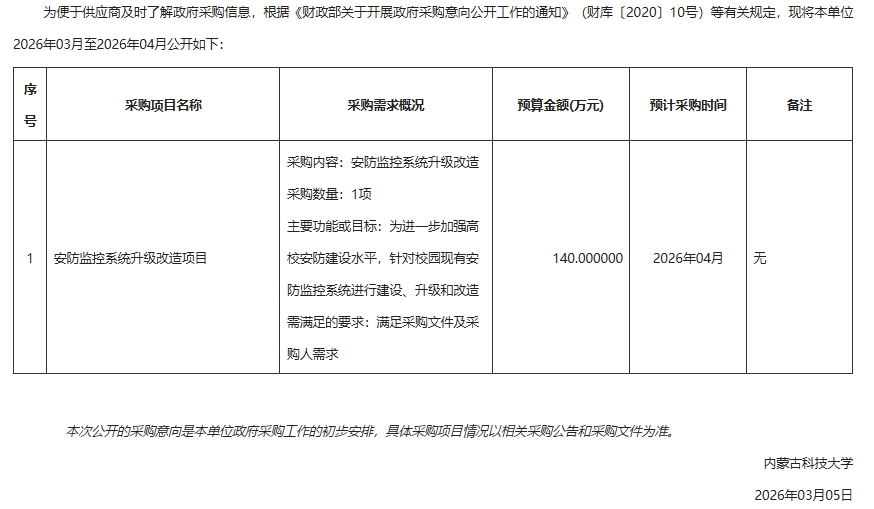 为便于供应商及时了解政府采购信息，根据《财政部关于开展政府采购意向公开工作的通知》（财库〔2020〕10号）等有关规定，现将本单位2026年03月至2026年04月公开如下：

| 序号 | 采购项目名称 | 采购需求概况 | 预算金额(万元) | 预计采购时间 | 备注 |
|---|---|---|---|---|---|
| 1 | 安防监控系统升级改造项目 | 采购内容：安防监控系统升级改造 采购数量：1项 主要功能或目标：为进一步加强高校安防建设水平，针对校园现有安防监控系统进行建设、升级和改造 需满足的要求：满足采购文件及采购人需求 | 140.000000 | 2026年04月 | 无 |

本次公开的采购意向是本单位政府采购工作的初步安排，具体采购项目情况以相关采购公告和采购文件为准。

内蒙古科技大学

2026年03月05日